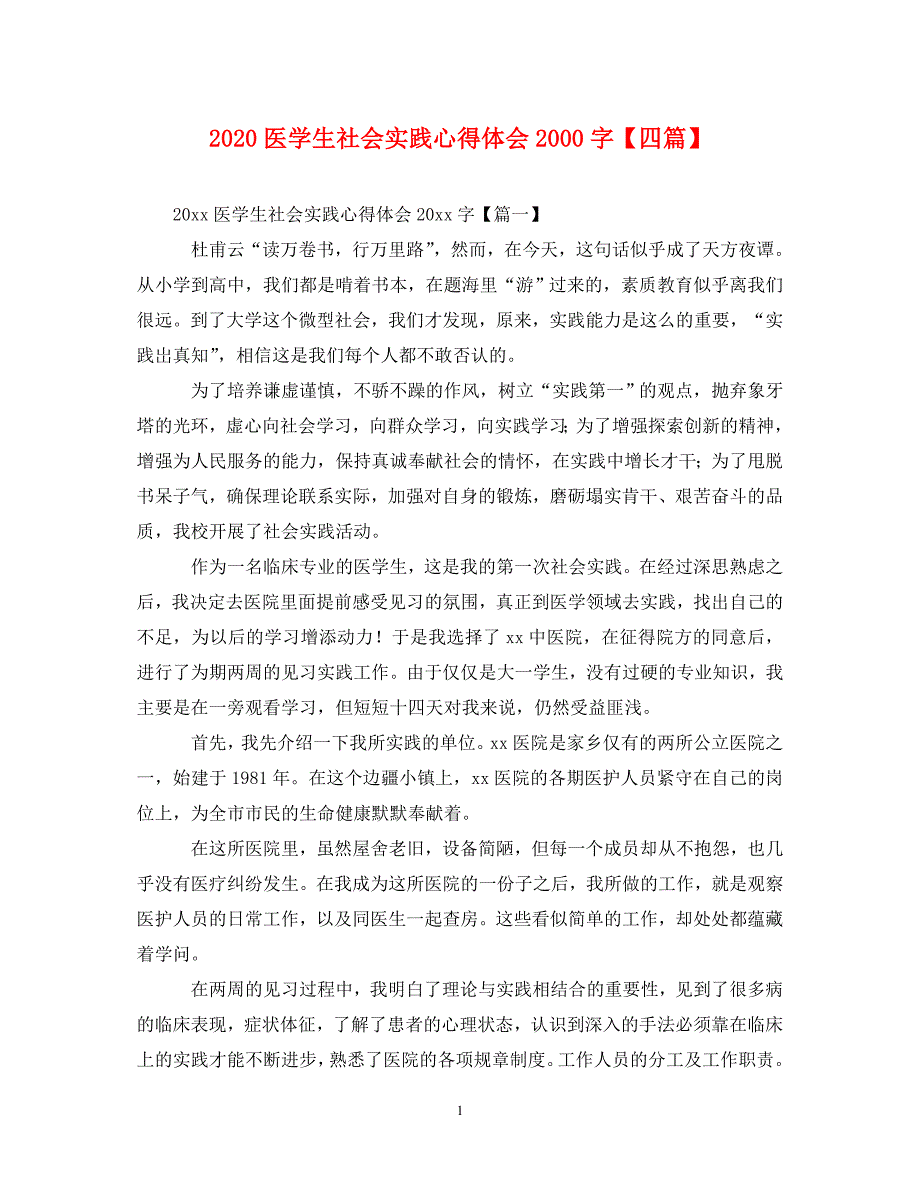 2020 医学生社会实践心得体会 2000 字【四篇】

20xx 医学生社会实践心得体会 20xx 字【篇一】

杜甫云“读万卷书，行万里路”，然而，在今天，这句话似乎成了天方夜谭。从小学到高中，我们都是啃着书本，在题海里“游”过来的，素质教育似乎离我们很远。到了大学这个微型社会，我们才发现，原来，实践能力是这么的重要，“实践出真知”，相信这是我们每个人都不敢否认的。

为了培养谦虚谨慎，不骄不躁的作风，树立“实践第一”的观点，抛弃象牙塔的光环，虚心向社会学习，向群众学习，向实践学习;为了增强探索创新的精神，增强为人民服务的能力，保持真诚奉献社会的情怀，在实践中增长才干;为了甩脱书呆子气，确保理论联系实际，加强对自身的锻炼，磨砺塌实肯干、艰苦奋斗的品质，我校开展了社会实践活动。

作为一名临床专业的医学生，这是我的第一次社会实践。在经过深思熟虑之后，我决定去医院里面提前感受见习的氛围，真正到医学领域去实践，找出自己的不足，为以后的学习增添动力！于是我选择了 xx 中医院，在征得院方的同意后，进行了为期两周的见习实践工作。由于仅仅是大一学生，没有过硬的专业知识，我主要是在一旁观看学习，但短短十四天对我来说，仍然受益匪浅。

首先，我先介绍一下我所实践的单位。xx 医院是家乡仅有的两所公立医院之一，始建于 1981 年。在这个边疆小镇上，xx 医院的各期医护人员紧守在自己的岗位上，为全市市民的生命健康默默奉献着。

在这所医院里，虽然屋舍老旧，设备简陋，但每一个成员却从不抱怨，也几乎没有医疗纠纷发生。在我成为这所医院的一份子之后，我所做的工作，就是观察医护人员的日常工作，以及同医生一起查房。这些看似简单的工作，却处处都蕴藏着学问。

在两周的见习过程中，我明白了理论与实践相结合的重要性，见到了很多病的临床表现，症状体征，了解了患者的心理状态，认识到深入的手法必须靠在临床上的实践才能不断进步，熟悉了医院的各项规章制度。工作人员的分工及工作职责。

1